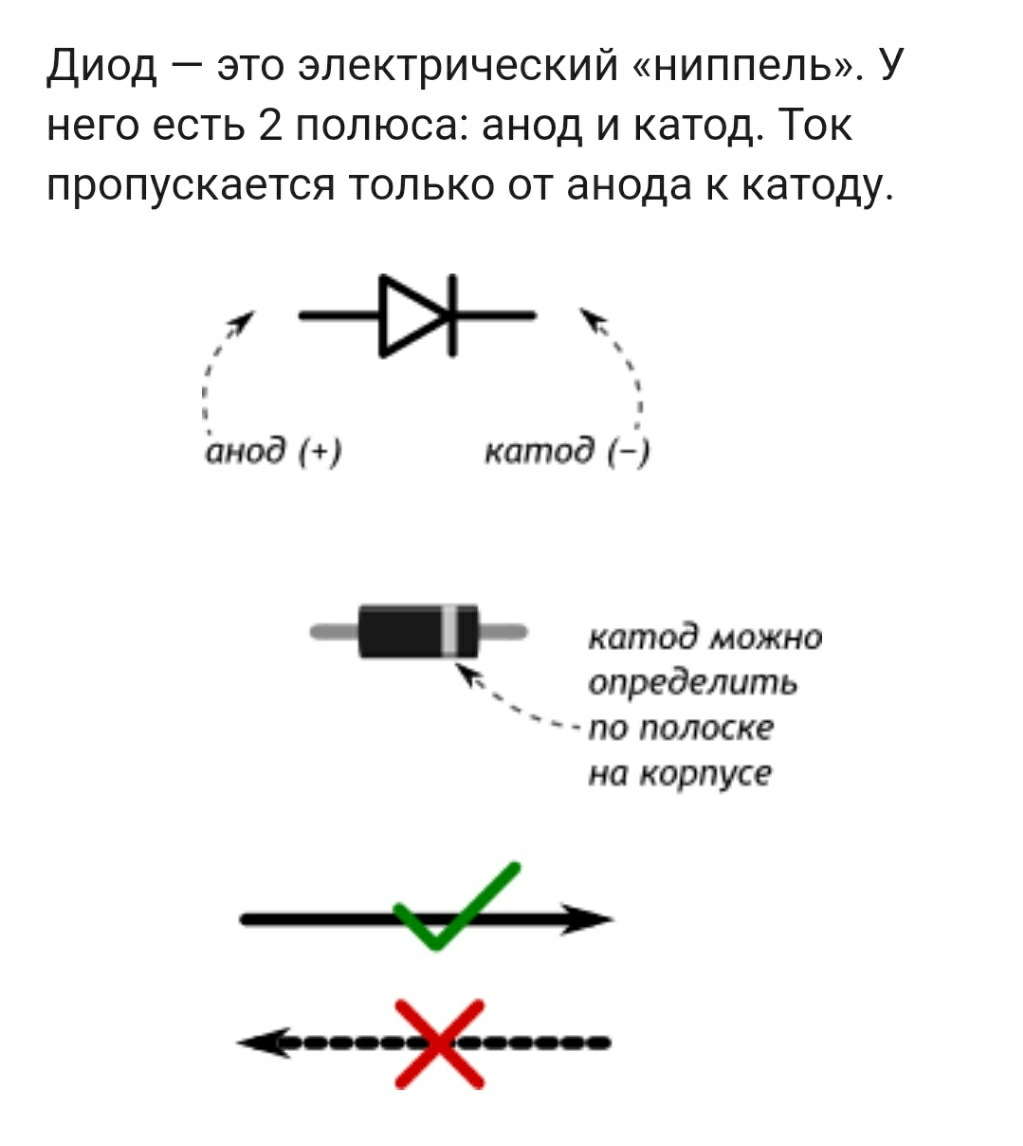 Диод — это электрический «ниппель». У него есть 2 полюса: анод и катод. Ток пропускается только от анода к катоду.

анод (+)

катод (−)

катод можно определить по полоске на корпусе